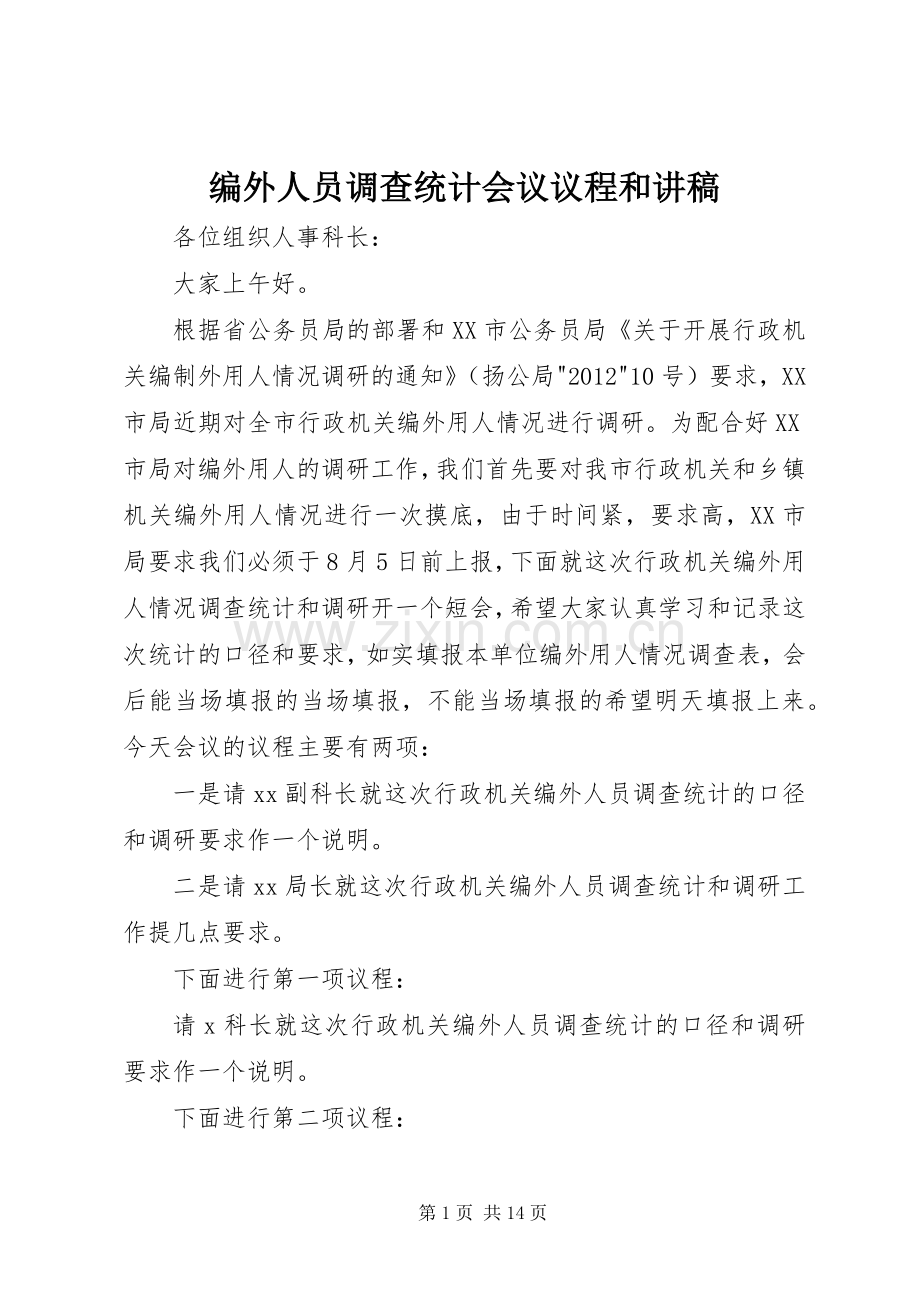 编外人员调查统计会议议程和讲稿

各位组织人事科长：

大家上午好。

根据省公务员局的部署和XX市公务员局《关于开展行政机关编制外用人情况调研的通知》（扬公局"2012"10号）要求，XX市局近期对全市行政机关编外用人情况进行调研。为配合好XX市局对编外用人的调研工作，我们首先要对我市行政机关和乡镇机关编外用人情况进行一次摸底，由于时间紧，要求高，XX市局要求我们必须于8月5日前上报，下面就这次行政机关编外用人情况调查统计和调研开一个短会，希望大家认真学习和记录这次统计的口径和要求，如实填报本单位编外用人情况调查表，会后能当场填报的当场填报，不能当场填报的希望明天填报上来。今天会议的议程主要有两项：

一是请xx副科长就这次行政机关编外人员调查统计的口径和调研要求作一个说明。

二是请xx局长就这次行政机关编外人员调查统计和调研工作提几点要求。

下面进行第一项议程：

请x科长就这次行政机关编外人员调查统计的口径和调研要求作一个说明。

下面进行第二项议程：

www.zixin.com.cn

第1页 共14页